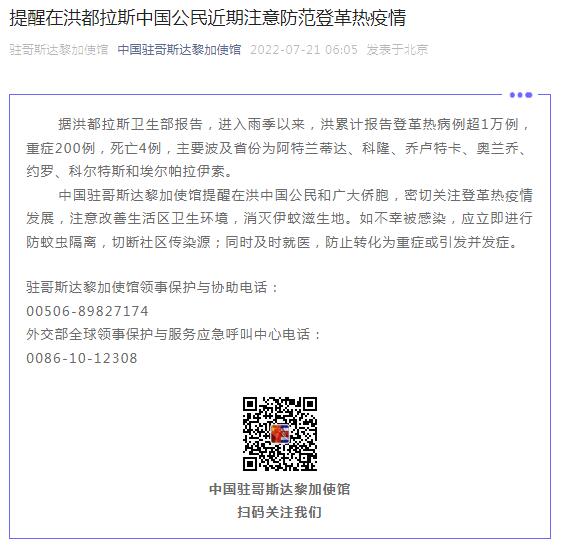 提醒在洪都拉斯中国公民近期注意防范登革热疫情

驻哥斯达黎加使馆 中国驻哥斯达黎加使馆 2022-07-21 06:05 发表于北京

据洪都拉斯卫生部报告，进入雨季以来，洪累计报告登革热病例超1万例，重症200例，死亡4例，主要波及省份为阿特兰蒂达、科隆、乔卢特卡、奥兰乔、约罗、科尔特斯和埃尔帕拉伊索。

中国驻哥斯达黎加使馆提醒在洪中国公民和广大侨胞，密切关注登革热疫情发展，注意改善生活区卫生环境，消灭伊蚊滋生地。如不幸被感染，应立即进行防蚊虫隔离，切断社区传染源；同时及时就医，防止转化为重症或引发并发症。

驻哥斯达黎加使馆领事保护与协助电话：
00506-89827174
外交部全球领事保护与服务应急呼叫中心电话：
0086-10-12308

中国驻哥斯达黎加使馆
扫码关注我们